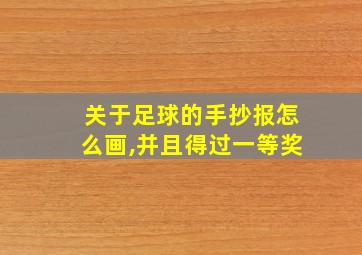 关于足球的手抄报怎么画,并且得过一等奖